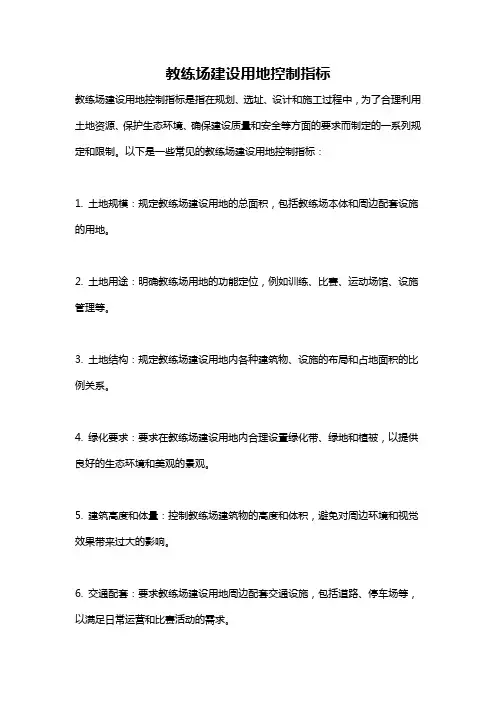 教练场建设用地控制指标

教练场建设用地控制指标是指在规划、选址、设计和施工过程中，为了合理利用土地资源、保护生态环境、确保建设质量和安全等方面的要求而制定的一系列规定和限制。以下是一些常见的教练场建设用地控制指标：

1. 土地规模：规定教练场建设用地的总面积，包括教练场本体和周边配套设施的用地。

2. 土地用途：明确教练场用地的功能定位，例如训练、比赛、运动场馆、设施管理等。

3. 土地结构：规定教练场建设用地内各种建筑物、设施的布局和占地面积的比例关系。

4. 绿化要求：要求在教练场建设用地内合理设置绿化带、绿地和植被，以提供良好的生态环境和美观的景观。

5. 建筑高度和体量：控制教练场建筑物的高度和体积，避免对周边环境和视觉效果带来过大的影响。

6. 交通配套：要求教练场建设用地周边配套交通设施，包括道路、停车场等，以满足日常运营和比赛活动的需求。